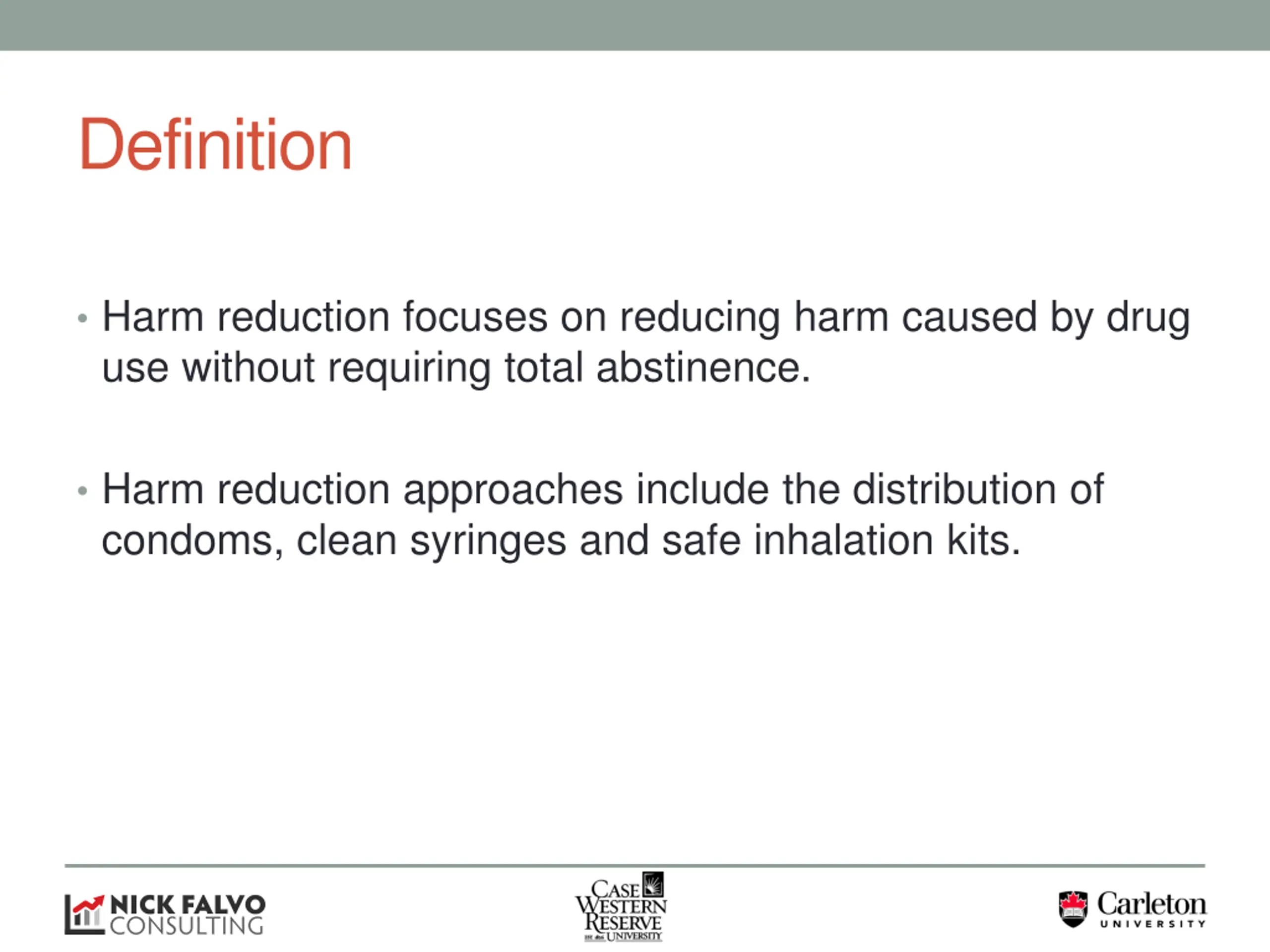 Definition

• Harm reduction focuses on reducing harm caused by drug use without requiring total abstinence.

• Harm reduction approaches include the distribution of condoms, clean syringes and safe inhalation kits.

NICK FALVO CONSULTING

CASE WESTERN RESERVE UNIVERSITY

Carleton UNIVERSITY